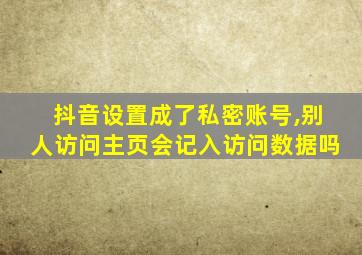 抖音设置成了私密账号,别人访问主页会记入访问数据吗